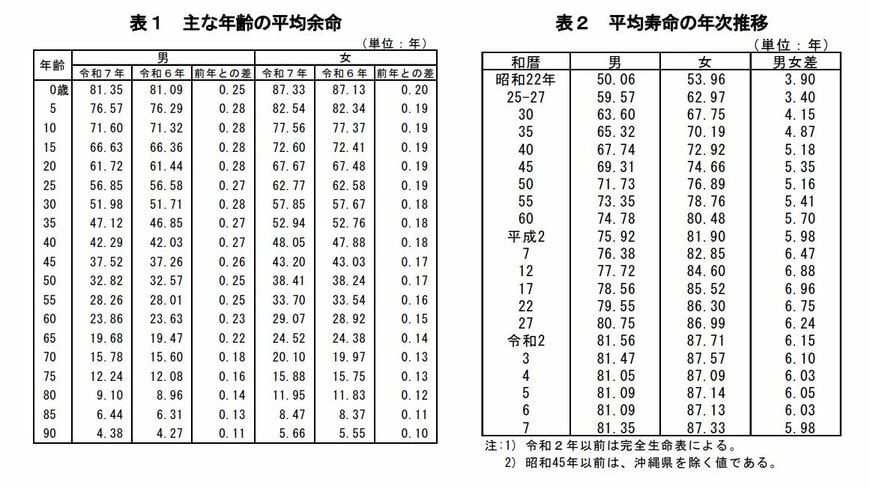 表１　主な年齢の平均余命

（単位：年）

| 年齢 | 男 令和７年 | 男 令和６年 | 男 前年との差 | 女 令和７年 | 女 令和６年 | 女 前年との差 |
|---|---|---|---|---|---|---|
| 0歳 | 81.35 | 81.09 | 0.25 | 87.33 | 87.13 | 0.20 |
| 5 | 76.57 | 76.29 | 0.28 | 82.54 | 82.34 | 0.19 |
| 10 | 71.60 | 71.32 | 0.28 | 77.56 | 77.37 | 0.19 |
| 15 | 66.63 | 66.36 | 0.28 | 72.60 | 72.41 | 0.19 |
| 20 | 61.72 | 61.44 | 0.28 | 67.67 | 67.48 | 0.19 |
| 25 | 56.85 | 56.58 | 0.27 | 62.77 | 62.58 | 0.19 |
| 30 | 51.98 | 51.71 | 0.28 | 57.85 | 57.67 | 0.18 |
| 35 | 47.12 | 46.85 | 0.27 | 52.94 | 52.76 | 0.18 |
| 40 | 42.29 | 42.03 | 0.27 | 48.05 | 47.88 | 0.18 |
| 45 | 37.52 | 37.26 | 0.26 | 43.20 | 43.03 | 0.17 |
| 50 | 32.82 | 32.57 | 0.25 | 38.41 | 38.24 | 0.17 |
| 55 | 28.26 | 28.01 | 0.25 | 33.70 | 33.54 | 0.16 |
| 60 | 23.86 | 23.63 | 0.23 | 29.07 | 28.92 | 0.15 |
| 65 | 19.68 | 19.47 | 0.22 | 24.52 | 24.38 | 0.14 |
| 70 | 15.78 | 15.60 | 0.18 | 20.10 | 19.97 | 0.13 |
| 75 | 12.24 | 12.08 | 0.16 | 15.88 | 15.75 | 0.13 |
| 80 | 9.10 | 8.96 | 0.14 | 11.95 | 11.83 | 0.12 |
| 85 | 6.44 | 6.31 | 0.13 | 8.47 | 8.37 | 0.11 |
| 90 | 4.38 | 4.27 | 0.11 | 5.66 | 5.55 | 0.10 |

表２　平均寿命の年次推移

（単位：年）

| 和暦 | 男 | 女 | 男女差 |
|---|---|---|---|
| 昭和22年 | 50.06 | 53.96 | 3.90 |
| 25-27 | 59.57 | 62.97 | 3.40 |
| 30 | 63.60 | 67.75 | 4.15 |
| 35 | 65.32 | 70.19 | 4.87 |
| 40 | 67.74 | 72.92 | 5.18 |
| 45 | 69.31 | 74.66 | 5.35 |
| 50 | 71.73 | 76.89 | 5.16 |
| 55 | 73.35 | 78.76 | 5.41 |
| 60 | 74.78 | 80.48 | 5.70 |
| 平成2 | 75.92 | 81.90 | 5.98 |
| 7 | 76.38 | 82.85 | 6.47 |
| 12 | 77.72 | 84.60 | 6.88 |
| 17 | 78.56 | 85.52 | 6.96 |
| 22 | 79.55 | 86.30 | 6.75 |
| 27 | 80.75 | 86.99 | 6.24 |
| 令和2 | 81.56 | 87.71 | 6.15 |
| 3 | 81.47 | 87.57 | 6.10 |
| 4 | 81.05 | 87.09 | 6.03 |
| 5 | 81.09 | 87.14 | 6.05 |
| 6 | 81.09 | 87.13 | 6.03 |
| 7 | 81.35 | 87.33 | 5.98 |

注：1）令和２年以前は完全生命表による。
2）昭和45年以前は、沖縄県を除く値である。